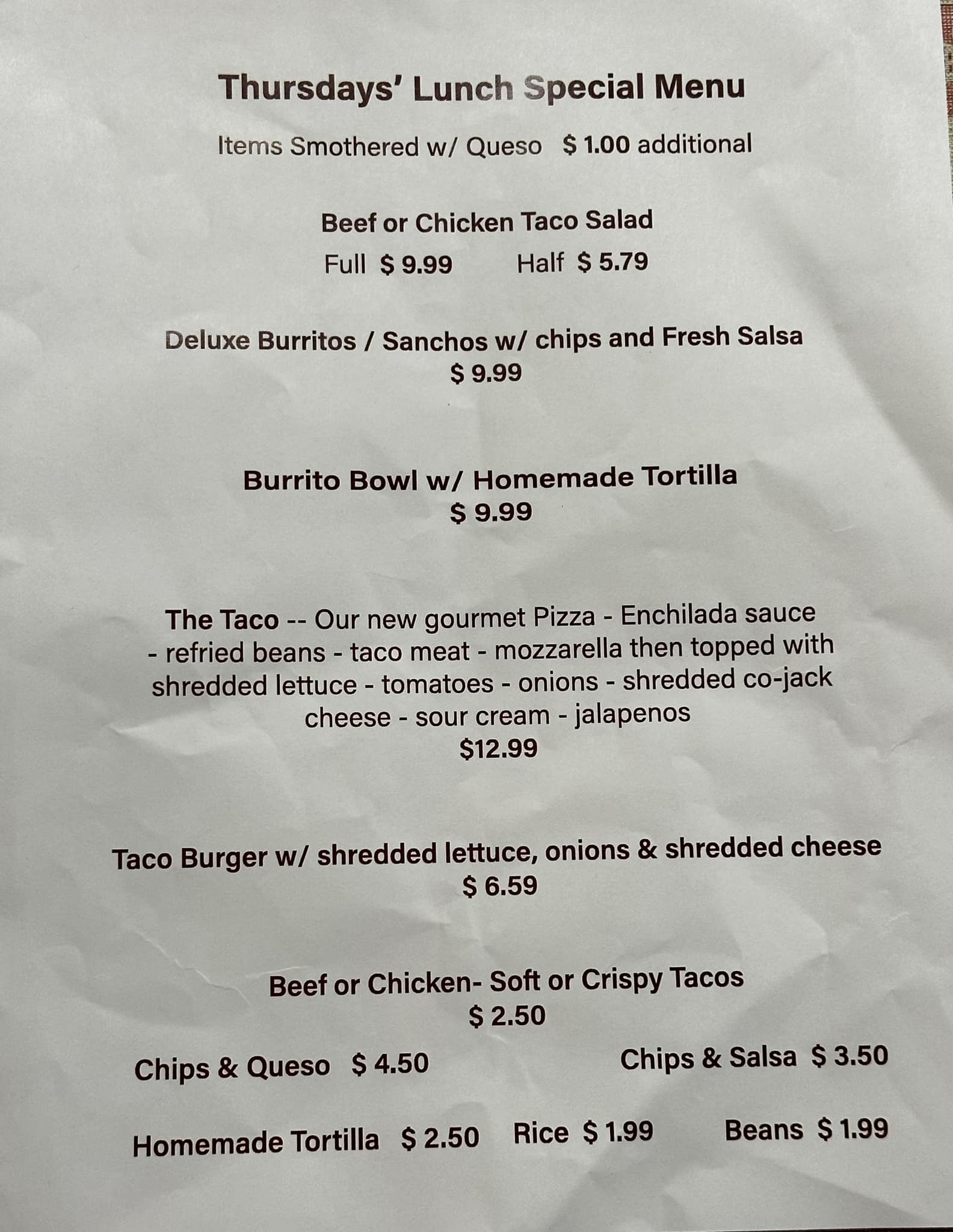 Thursdays' Lunch Special Menu

Items Smothered w/ Queso $ 1.00 additional

Beef or Chicken Taco Salad

Full $ 9.99 Half $ 5.79

Deluxe Burritos / Sanchos w/ chips and Fresh Salsa
$ 9.99

Burrito Bowl w/ Homemade Tortilla
$ 9.99

The Taco -- Our new gourmet Pizza - Enchilada sauce - refried beans - taco meat - mozzarella then topped with shredded lettuce - tomatoes - onions - shredded co-jack cheese - sour cream - jalapenos
$12.99

Taco Burger w/ shredded lettuce, onions & shredded cheese
$ 6.59

Beef or Chicken- Soft or Crispy Tacos
$ 2.50

Chips & Queso $ 4.50 Chips & Salsa $ 3.50

Homemade Tortilla $ 2.50 Rice $ 1.99 Beans $ 1.99